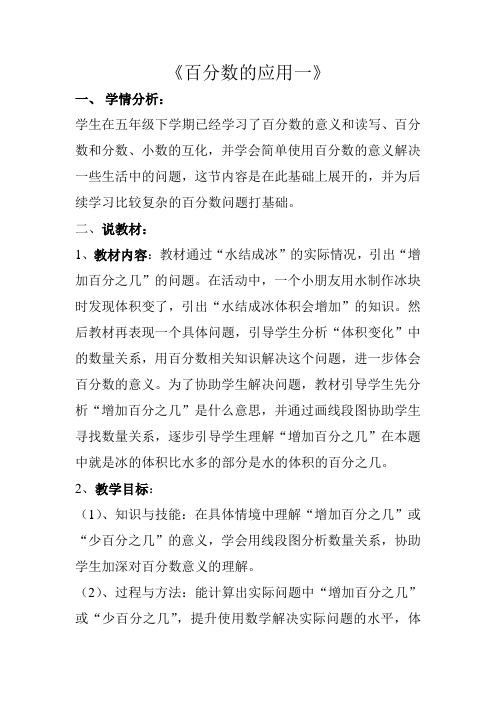 《百分数的应用一》

一、 学情分析：

学生在五年级下学期已经学习了百分数的意义和读写、百分数和分数、小数的互化，并学会简单使用百分数的意义解决一些生活中的问题，这节内容是在此基础上展开的，并为后续学习比较复杂的百分数问题打基础。

二、说教材：

1、教材内容：教材通过“水结成冰”的实际情况，引出“增加百分之几”的问题。在活动中，一个小朋友用水制作冰块时发现体积变了，引出“水结成冰体积会增加”的知识。然后教材再表现一个具体问题，引导学生分析“体积变化”中的数量关系，用百分数相关知识解决这个问题，进一步体会百分数的意义。为了协助学生解决问题，教材引导学生先分析“增加百分之几”是什么意思，并通过画线段图协助学生寻找数量关系，逐步引导学生理解“增加百分之几”在本题中就是冰的体积比水多的部分是水的体积的百分之几。

2、教学目标：

（1）、知识与技能：在具体情境中理解“增加百分之几”或“少百分之几”的意义，学会用线段图分析数量关系，协助学生加深对百分数意义的理解。

（2）、过程与方法：能计算出实际问题中“增加百分之几”或“少百分之几”，提升使用数学解决实际问题的水平，体